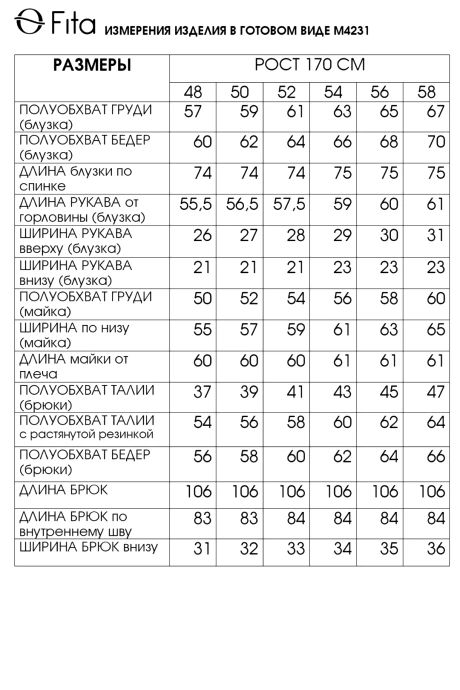 Fita ИЗМЕРЕНИЯ ИЗДЕЛИЯ В ГОТОВОМ ВИДЕ М4231

| РАЗМЕРЫ | РОСТ 170 СМ | | | | | |
|---|---|---|---|---|---|---|
| | 48 | 50 | 52 | 54 | 56 | 58 |
| ПОЛУОБХВАТ ГРУДИ (блузка) | 57 | 59 | 61 | 63 | 65 | 67 |
| ПОЛУОБХВАТ БЕДЕР (блузка) | 60 | 62 | 64 | 66 | 68 | 70 |
| ДЛИНА блузки по спинке | 74 | 74 | 74 | 75 | 75 | 75 |
| ДЛИНА РУКАВА от горловины (блузка) | 55,5 | 56,5 | 57,5 | 59 | 60 | 61 |
| ШИРИНА РУКАВА вверху (блузка) | 26 | 27 | 28 | 29 | 30 | 31 |
| ШИРИНА РУКАВА внизу (блузка) | 21 | 21 | 21 | 23 | 23 | 23 |
| ПОЛУОБХВАТ ГРУДИ (майка) | 50 | 52 | 54 | 56 | 58 | 60 |
| ШИРИНА по низу (майка) | 55 | 57 | 59 | 61 | 63 | 65 |
| ДЛИНА майки от плеча | 60 | 60 | 60 | 61 | 61 | 61 |
| ПОЛУОБХВАТ ТАЛИИ (брюки) | 37 | 39 | 41 | 43 | 45 | 47 |
| ПОЛУОБХВАТ ТАЛИИ с растянутой резинкой | 54 | 56 | 58 | 60 | 62 | 64 |
| ПОЛУОБХВАТ БЕДЕР (брюки) | 56 | 58 | 60 | 62 | 64 | 66 |
| ДЛИНА БРЮК | 106 | 106 | 106 | 106 | 106 | 106 |
| ДЛИНА БРЮК по внутреннему шву | 83 | 83 | 84 | 84 | 84 | 84 |
| ШИРИНА БРЮК внизу | 31 | 32 | 33 | 34 | 35 | 36 |